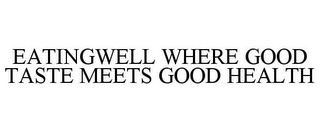 EATINGWELL WHERE GOOD TASTE MEETS GOOD HEALTH